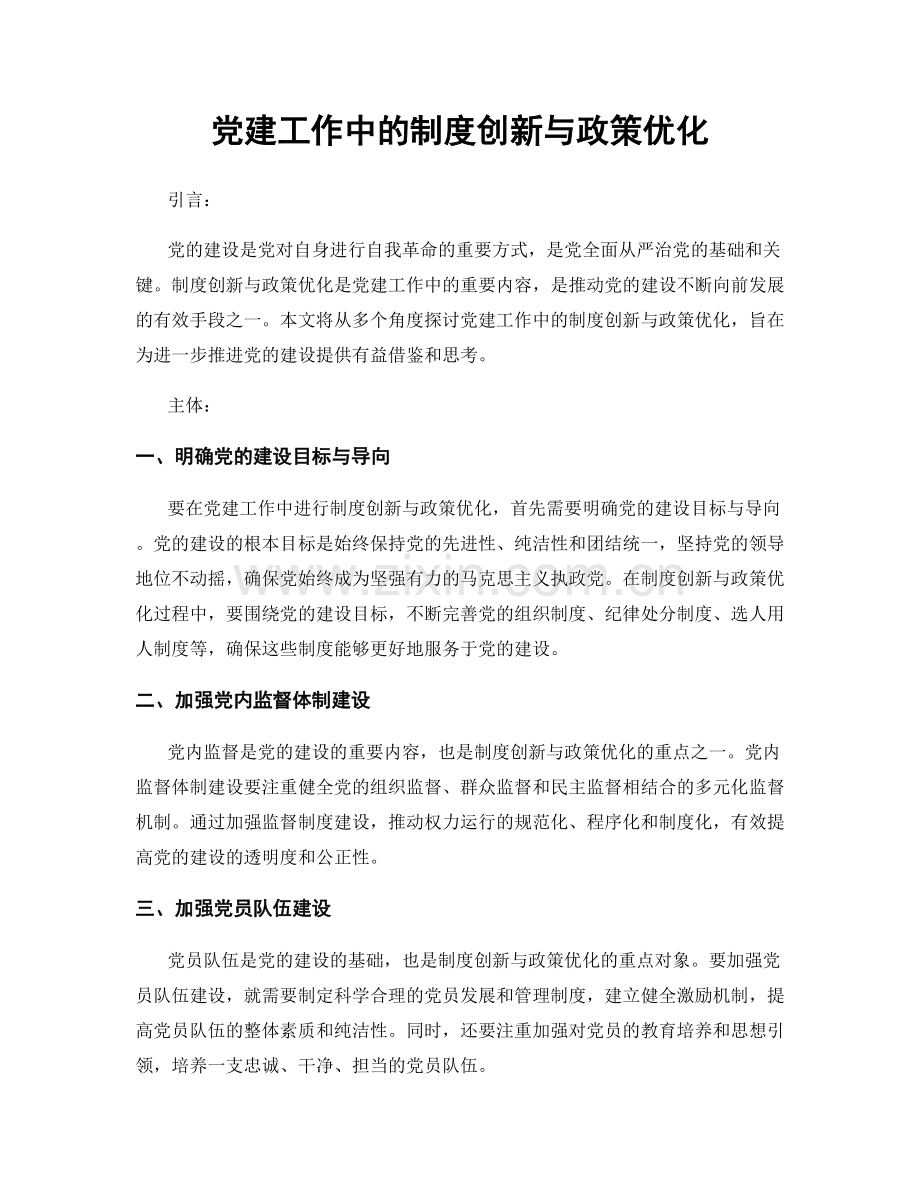 党建工作中的制度创新与政策优化

引言：

党的建设是党对自身进行自我革命的重要方式，是党全面从严治党的基础和关键。制度创新与政策优化是党建工作中的重要内容，是推动党的建设不断向前发展的有效手段之一。本文将从多个角度探讨党建工作中的制度创新与政策优化，旨在为进一步推进党的建设提供有益借鉴和思考。

主体：

一、明确党的建设目标与导向

要在党建工作中进行制度创新与政策优化，首先需要明确党的建设目标与导向。党的建设的根本目标是始终保持党的先进性、纯洁性和团结统一，坚持党的领导地位不动摇，确保党始终成为坚强有力的马克思主义执政党。在制度创新与政策优化过程中，要围绕党的建设目标，不断完善党的组织制度、纪律处分制度、选人用人制度等，确保这些制度能够更好地服务于党的建设。

二、加强党内监督体制建设

党内监督是党的建设的重要内容，也是制度创新与政策优化的重点之一。党内监督体制建设要注重健全党的组织监督、群众监督和民主监督相结合的多元化监督机制。通过加强监督制度建设，推动权力运行的规范化、程序化和制度化，有效提高党的建设的透明度和公正性。

三、加强党员队伍建设

党员队伍是党的建设的基础，也是制度创新与政策优化的重点对象。要加强党员队伍建设，就需要制定科学合理的党员发展和管理制度，建立健全激励机制，提高党员队伍的整体素质和纯洁性。同时，还要注重加强对党员的教育培养和思想引领，培养一支忠诚、干净、担当的党员队伍。

www.zixin.com.cn